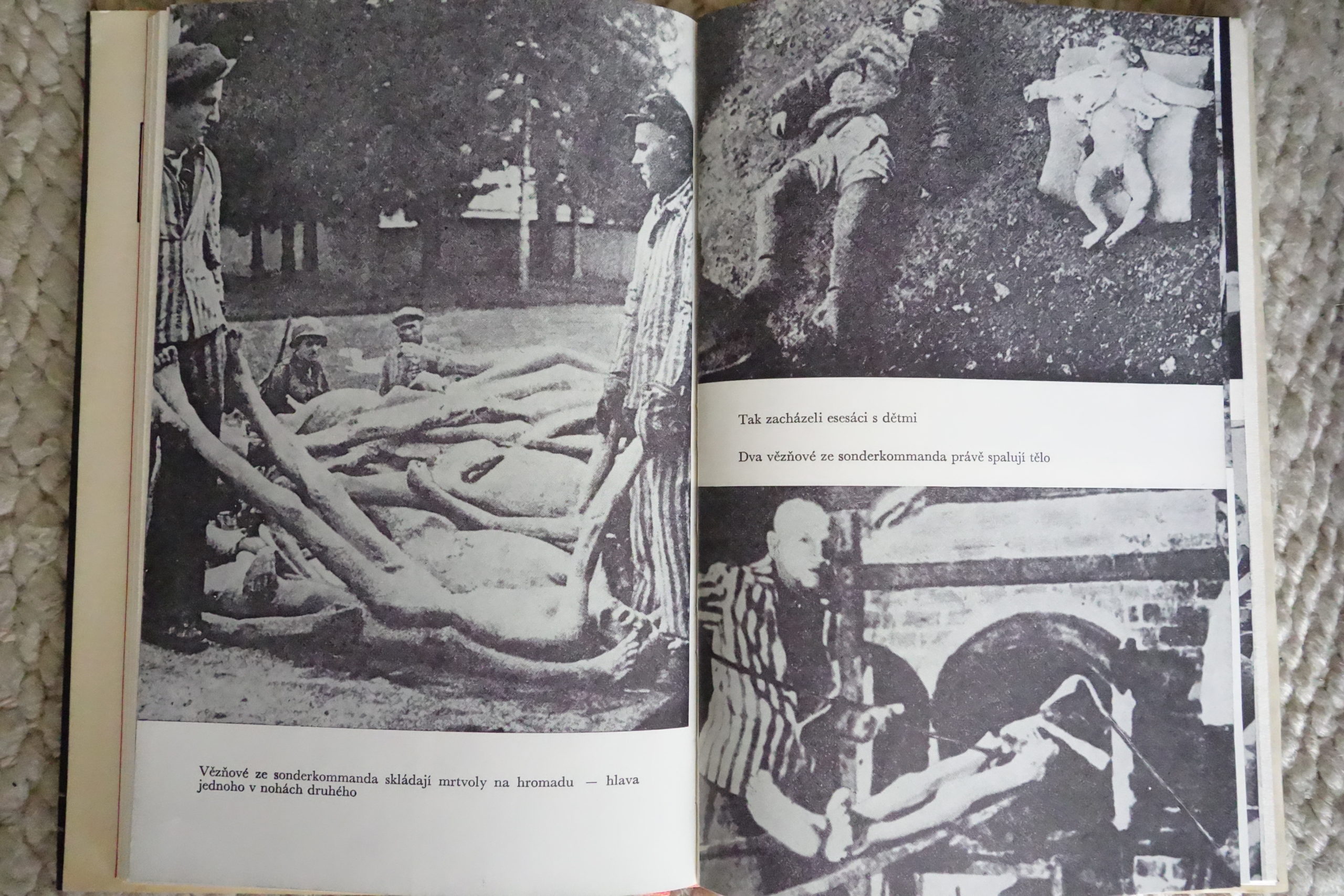 Vězňové ze sonderkommanda skládají mrtvoly na hromadu — hlava jednoho v nohách druhého

Tak zacházeli esesáci s dětmi

Dva vězňové ze sonderkommanda právě spalují tělo